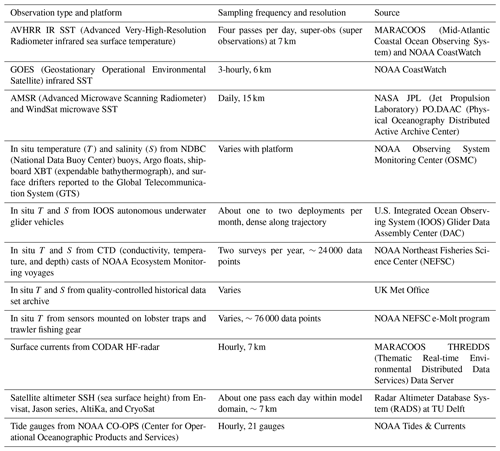 | Observation type and platform | Sampling frequency and resolution | Source |
|---|---|---|
| AVHRR IR SST (Advanced Very-High-Resolution Radiometer infrared sea surface temperature) | Four passes per day, super-obs (super observations) at 7 km | MARACOOS (Mid-Atlantic Coastal Ocean Observing System) and NOAA CoastWatch |
| GOES (Geostationary Operational Environmental Satellite) infrared SST | 3-hourly, 6 km | NOAA CoastWatch |
| AMSR (Advanced Microwave Scanning Radiometer) and WindSat microwave SST | Daily, 15 km | NASA JPL (Jet Propulsion Laboratory) PO.DAAC (Physical Oceanography Distributed Active Archive Center) |
| In situ temperature ($T$) and salinity ($S$) from NDBC (National Data Buoy Center) buoys, Argo floats, shipboard XBT (expendable bathythermograph), and surface drifters reported to the Global Telecommunication System (GTS) | Varies with platform | NOAA Observing System Monitoring Center (OSMC) |
| In situ $T$ and $S$ from IOOS autonomous underwater glider vehicles | About one to two deployments per month, dense along trajectory | U.S. Integrated Ocean Observing System (IOOS) Glider Data Assembly Center (DAC) |
| In situ $T$ and $S$ from CTD (conductivity, temperature, and depth) casts of NOAA Ecosystem Monitoring voyages | Two surveys per year, $\sim$ 24 000 data points | NOAA Northeast Fisheries Science Center (NEFSC) |
| In situ $T$ and $S$ from quality-controlled historical data set archive | Varies | UK Met Office |
| In situ $T$ from sensors mounted on lobster traps and trawler fishing gear | Varies, $\sim$ 76 000 data points | NOAA NEFSC e-Molt program |
| Surface currents from CODAR HF-radar | Hourly, 7 km | MARACOOS THREDDS (Thematic Real-time Environmental Distributed Data Services) Data Server |
| Satellite altimeter SSH (sea surface height) from Envisat, Jason series, AltiKa, and CryoSat | About one pass each day within model domain, $\sim$ 7 km | Radar Altimeter Database System (RADS) at TU Delft |
| Tide gauges from NOAA CO-OPS (Center for Operational Oceanographic Products and Services) | Hourly, 21 gauges | NOAA Tides & Currents |